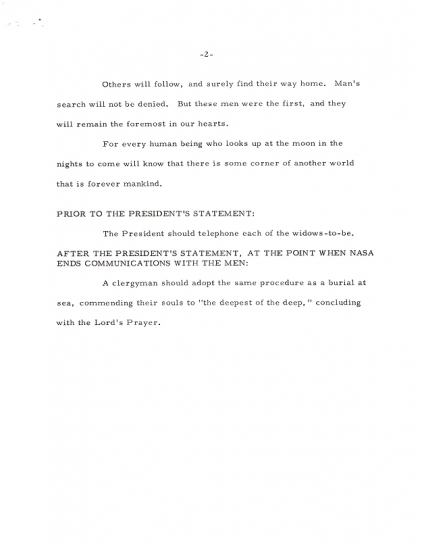 -2-

Others will follow, and surely find their way home. Man's search will not be denied. But these men were the first, and they will remain the foremost in our hearts.

For every human being who looks up at the moon in the nights to come will know that there is some corner of another world that is forever mankind.

PRIOR TO THE PRESIDENT'S STATEMENT:

The President should telephone each of the widows-to-be.

AFTER THE PRESIDENT'S STATEMENT, AT THE POINT WHEN NASA ENDS COMMUNICATIONS WITH THE MEN:

A clergyman should adopt the same procedure as a burial at sea, commending their souls to "the deepest of the deep," concluding with the Lord's Prayer.